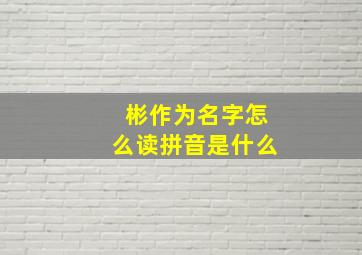 彬作为名字怎么读拼音是什么